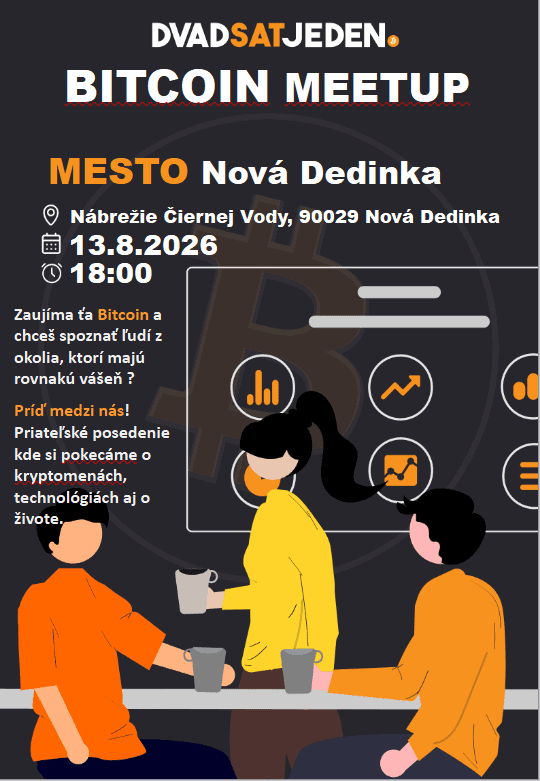 DVADSATJEDEN

BITCOIN MEETUP

MESTO Nová Dedinka

Nábrežie Čiernej Vody, 90029 Nová Dedinka

13.8.2026

18:00

Zaujíma ťa Bitcoin a chceš spoznať ľudí z okolia, ktorí majú rovnakú vášeň ?

Príď medzi nás! Priateľské posedenie kde si pokecáme o kryptomenách, technológiách aj o živote.